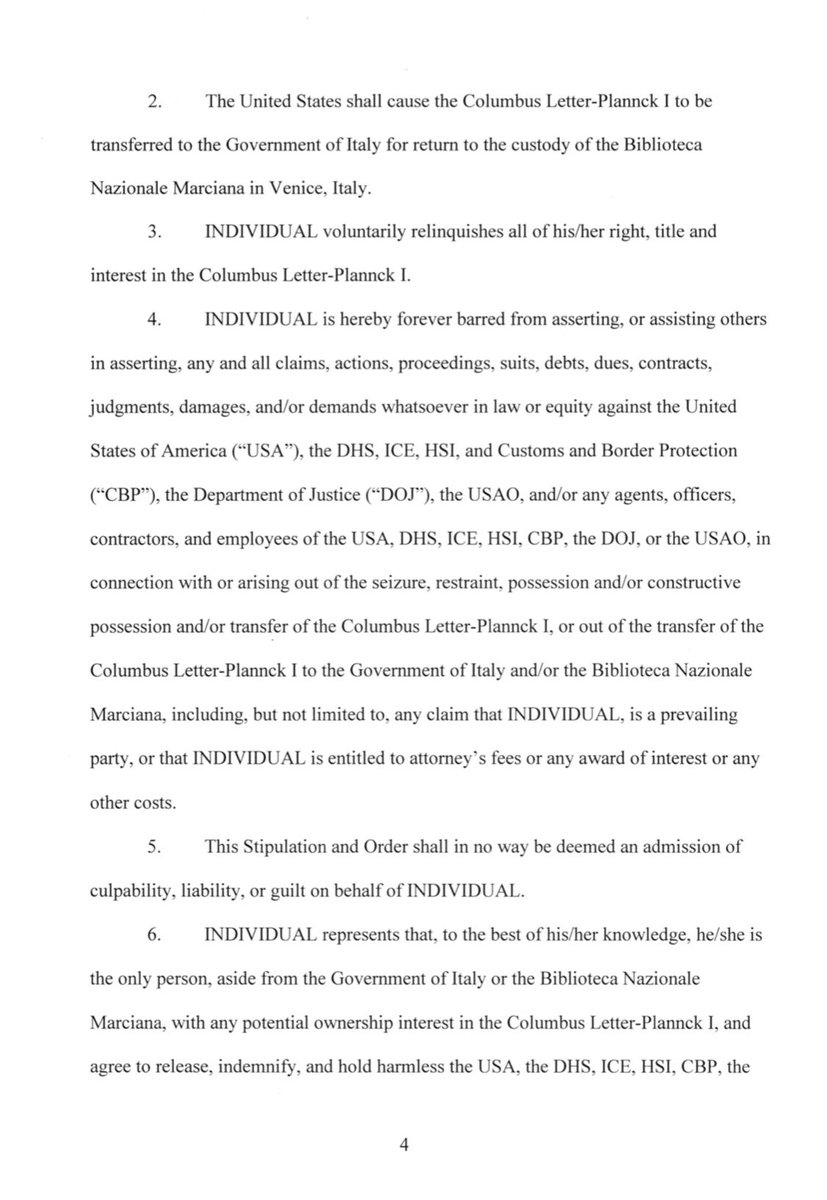 2. The United States shall cause the Columbus Letter-Plannck I to be transferred to the Government of Italy for return to the custody of the Biblioteca Nazionale Marciana in Venice, Italy.

3. INDIVIDUAL voluntarily relinquishes all of his/her right, title and interest in the Columbus Letter-Plannck I.

4. INDIVIDUAL is hereby forever barred from asserting, or assisting others in asserting, any and all claims, actions, proceedings, suits, debts, dues, contracts, judgments, damages, and/or demands whatsoever in law or equity against the United States of America ("USA"), the DHS, ICE, HSI, and Customs and Border Protection ("CBP"), the Department of Justice ("DOJ"), the USAO, and/or any agents, officers, contractors, and employees of the USA, DHS, ICE, HSI, CBP, the DOJ, or the USAO, in connection with or arising out of the seizure, restraint, possession and/or constructive possession and/or transfer of the Columbus Letter-Plannck I, or out of the transfer of the Columbus Letter-Plannck I to the Government of Italy and/or the Biblioteca Nazionale Marciana, including, but not limited to, any claim that INDIVIDUAL, is a prevailing party, or that INDIVIDUAL is entitled to attorney's fees or any award of interest or any other costs.

5. This Stipulation and Order shall in no way be deemed an admission of culpability, liability, or guilt on behalf of INDIVIDUAL.

6. INDIVIDUAL represents that, to the best of his/her knowledge, he/she is the only person, aside from the Government of Italy or the Biblioteca Nazionale Marciana, with any potential ownership interest in the Columbus Letter-Plannck I, and agree to release, indemnify, and hold harmless the USA, the DHS, ICE, HSI, CBP, the

4